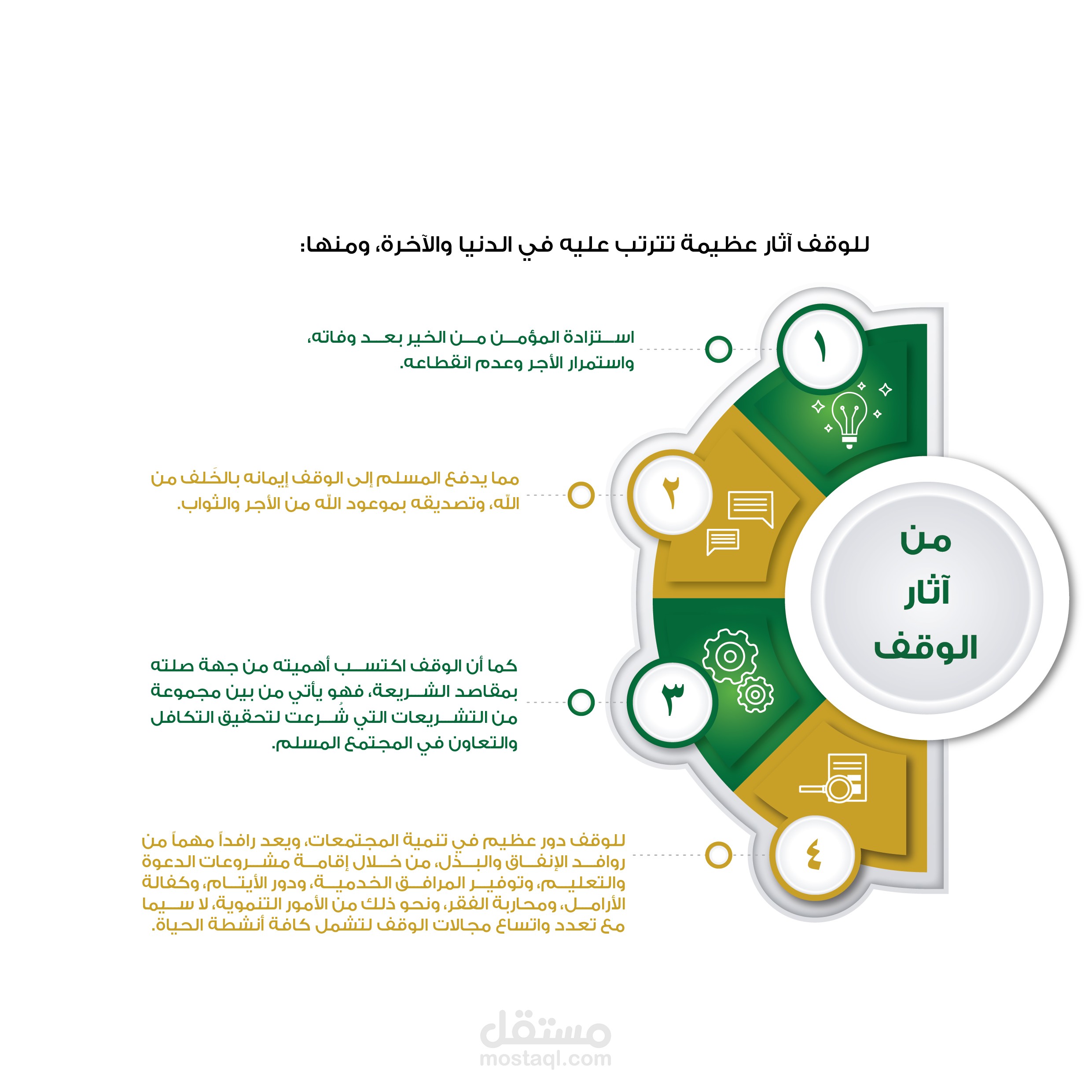 للوقف آثار عظيمة تترتب عليه في الدنيا والآخرة، ومنها:

من آثار الوقف

١

استزادة المؤمن من الخير بعد وفاته، واستمرار الأجر وعدم انقطاعه.

٢

مما يدفع المسلم إلى الوقف إيمانه بالخَلف من اللّه، وتصديقه بموعود اللّه من الأجر والثواب.

٣

كما أن الوقف اكتسب أهميته من جهة صلته بمقاصد الشريعة، فهو يأتي من بين مجموعة من التشريعات التي شُرعت لتحقيق التكافل والتعاون في المجتمع المسلم.

٤

للوقف دور عظيم في تنمية المجتمعات، ويعد رافداً مهماً من روافد الإنفاق والبذل، من خلال إقامة مشروعات الدعوة والتعليم، وتوفير المرافق الخدمية، ودور الأيتام، وكفالة الأرامل، ومحاربة الفقر، ونحو ذلك من الأمور التنموية، لا سيما مع تعدد واتساع مجالات الوقف لتشمل كافة أنشطة الحياة.

مستقل
mostaql.com